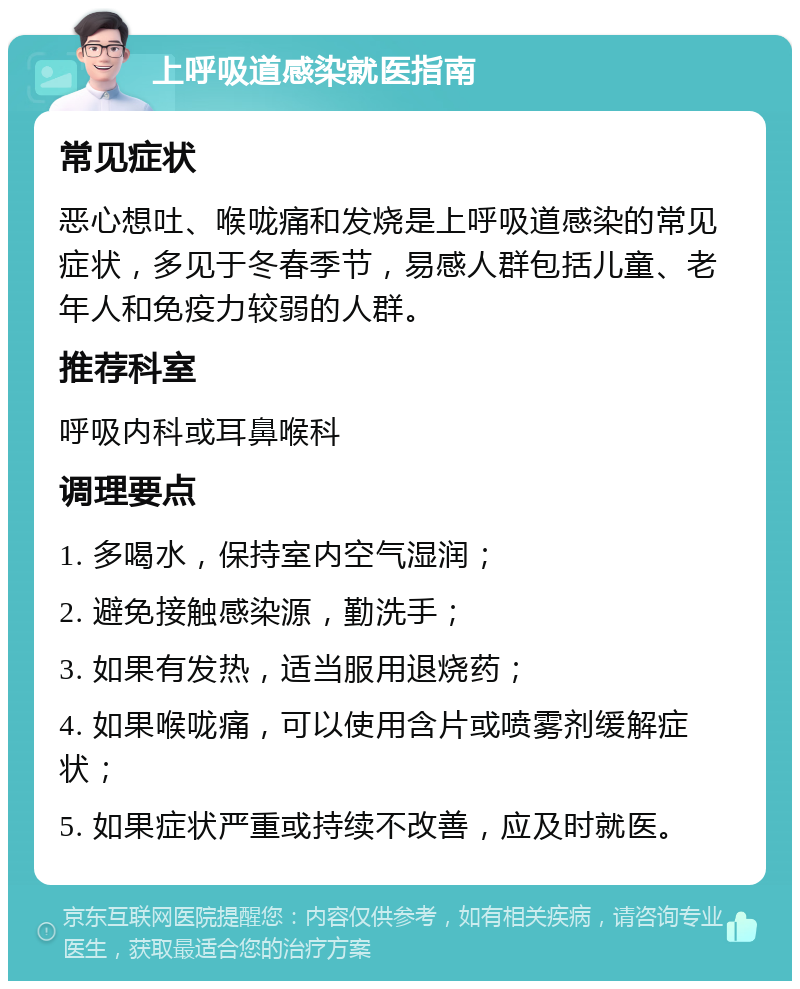 上呼吸道感染就医指南

常见症状

恶心想吐、喉咙痛和发烧是上呼吸道感染的常见症状，多见于冬春季节，易感人群包括儿童、老年人和免疫力较弱的人群。

推荐科室

呼吸内科或耳鼻喉科

调理要点

1. 多喝水，保持室内空气湿润；

2. 避免接触感染源，勤洗手；

3. 如果有发热，适当服用退烧药；

4. 如果喉咙痛，可以使用含片或喷雾剂缓解症状；

5. 如果症状严重或持续不改善，应及时就医。

京东互联网医院提醒您：内容仅供参考，如有相关疾病，请咨询专业医生，获取最适合您的治疗方案